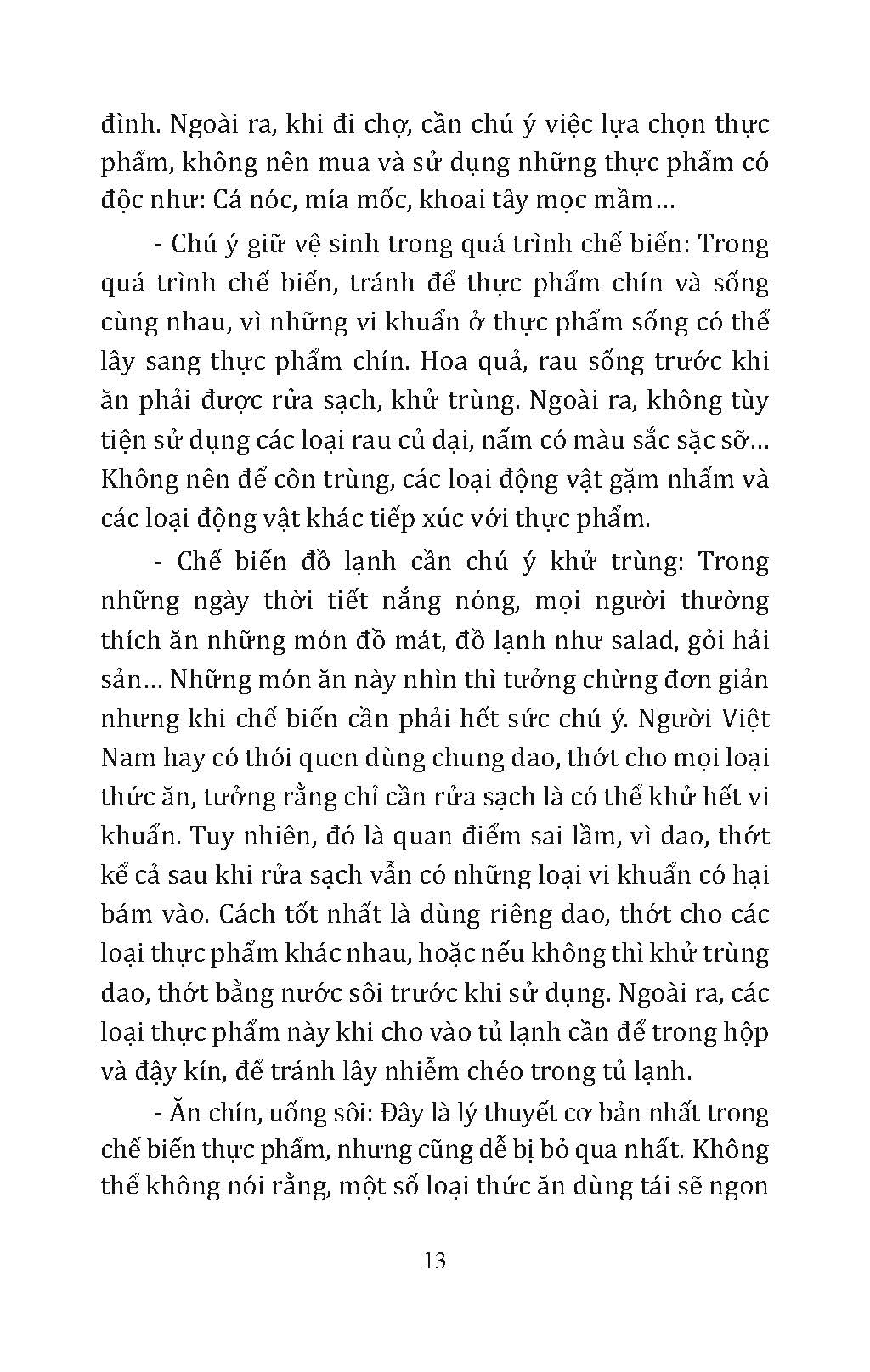 đình. Ngoài ra, khi đi chợ, cần chú ý việc lựa chọn thực phẩm, không nên mua và sử dụng những thực phẩm có độc như: Cá nóc, mía mốc, khoai tây mọc mầm…

- Chú ý giữ vệ sinh trong quá trình chế biến: Trong quá trình chế biến, tránh để thực phẩm chín và sống cùng nhau, vì những vi khuẩn ở thực phẩm sống có thể lây sang thực phẩm chín. Hoa quả, rau sống trước khi ăn phải được rửa sạch, khử trùng. Ngoài ra, không tùy tiện sử dụng các loại rau củ dại, nấm có màu sắc sặc sỡ… Không nên để côn trùng, các loại động vật gặm nhấm và các loại động vật khác tiếp xúc với thực phẩm.

- Chế biến đồ lạnh cần chú ý khử trùng: Trong những ngày thời tiết nắng nóng, mọi người thường thích ăn những món đồ mát, đồ lạnh như salad, gỏi hải sản… Những món ăn này nhìn thì tưởng chừng đơn giản nhưng khi chế biến cần phải hết sức chú ý. Người Việt Nam hay có thói quen dùng chung dao, thớt cho mọi loại thức ăn, tưởng rằng chỉ cần rửa sạch là có thể khử hết vi khuẩn. Tuy nhiên, đó là quan điểm sai lầm, vì dao, thớt kể cả sau khi rửa sạch vẫn có những loại vi khuẩn có hại bám vào. Cách tốt nhất là dùng riêng dao, thớt cho các loại thực phẩm khác nhau, hoặc nếu không thì khử trùng dao, thớt bằng nước sôi trước khi sử dụng. Ngoài ra, các loại thực phẩm này khi cho vào tủ lạnh cần để trong hộp và đậy kín, để tránh lây nhiễm chéo trong tủ lạnh.

- Ăn chín, uống sôi: Đây là lý thuyết cơ bản nhất trong chế biến thực phẩm, nhưng cũng dễ bị bỏ qua nhất. Không thể không nói rằng, một số loại thức ăn dùng tái sẽ ngon

13